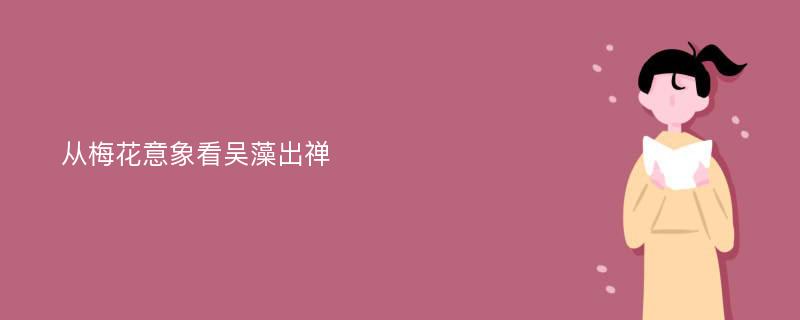 从梅花意象看吴藻出禅